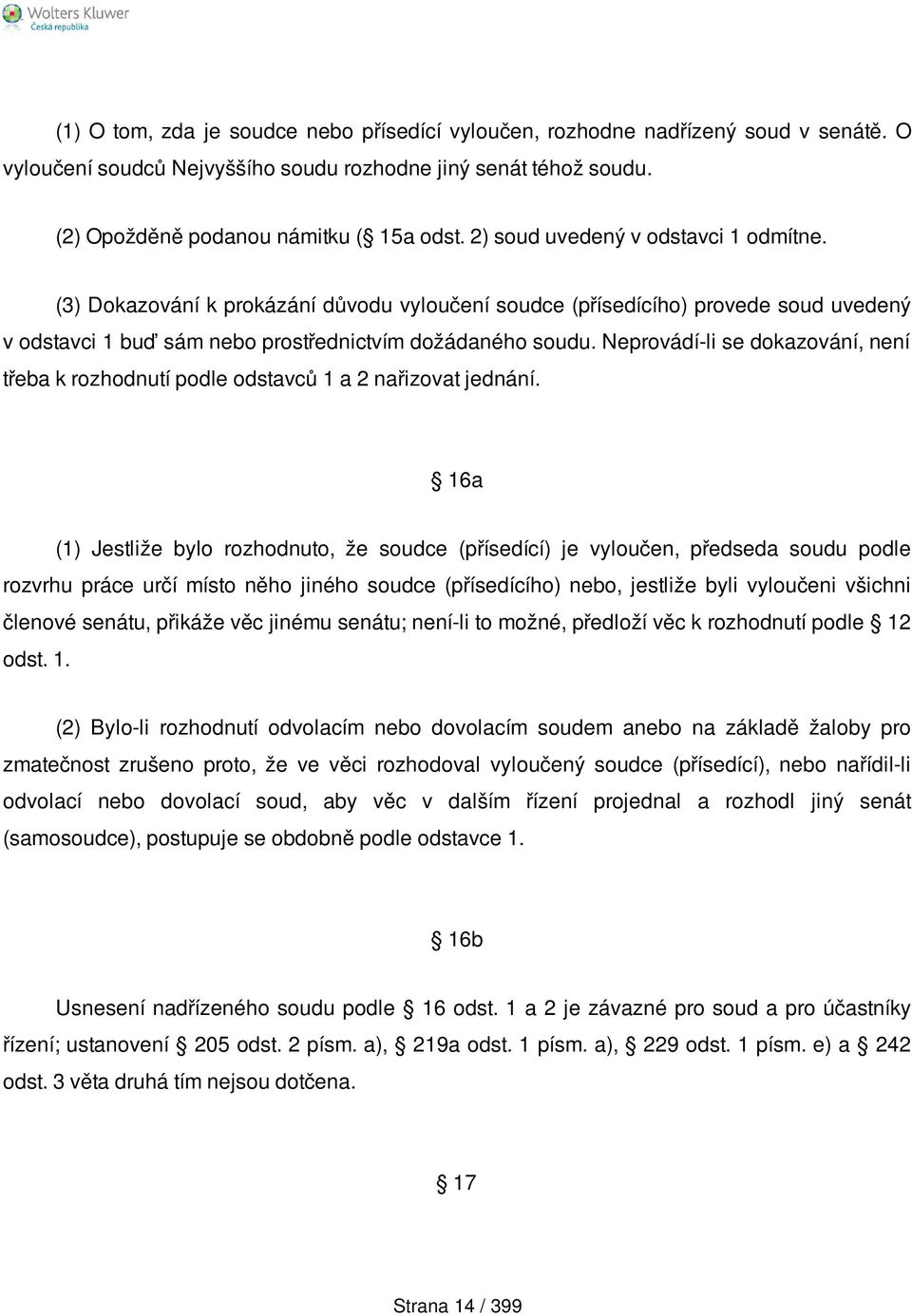 Wolters Kluwer
Česká republika

(1) O tom, zda je soudce nebo přísedící vyloučen, rozhodne nadřízený soud v senátě. O vyloučení soudců Nejvyššího soudu rozhodne jiný senát téhož soudu.

(2) Opožděně podanou námitku ( 15a odst. 2) soud uvedený v odstavci 1 odmítne.

(3) Dokazování k prokázání důvodu vyloučení soudce (přísedícího) provede soud uvedený v odstavci 1 buď sám nebo prostřednictvím dožádaného soudu. Neprovádí-li se dokazování, není třeba k rozhodnutí podle odstavců 1 a 2 nařizovat jednání.

16a

(1) Jestliže bylo rozhodnuto, že soudce (přísedící) je vyloučen, předseda soudu podle rozvrhu práce určí místo něho jiného soudce (přísedícího) nebo, jestliže byli vyloučeni všichni členové senátu, přikáže věc jinému senátu; není-li to možné, předloží věc k rozhodnutí podle 12 odst. 1.

(2) Bylo-li rozhodnutí odvolacím nebo dovolacím soudem anebo na základě žaloby pro zmatečnost zrušeno proto, že ve věci rozhodoval vyloučený soudce (přísedící), nebo nařídil-li odvolací nebo dovolací soud, aby věc v dalším řízení projednal a rozhodl jiný senát (samosoudce), postupuje se obdobně podle odstavce 1.

16b

Usnesení nadřízeného soudu podle 16 odst. 1 a 2 je závazné pro soud a pro účastníky řízení; ustanovení 205 odst. 2 písm. a), 219a odst. 1 písm. a), 229 odst. 1 písm. e) a 242 odst. 3 věta druhá tím nejsou dotčena.

17

Strana 14 / 399